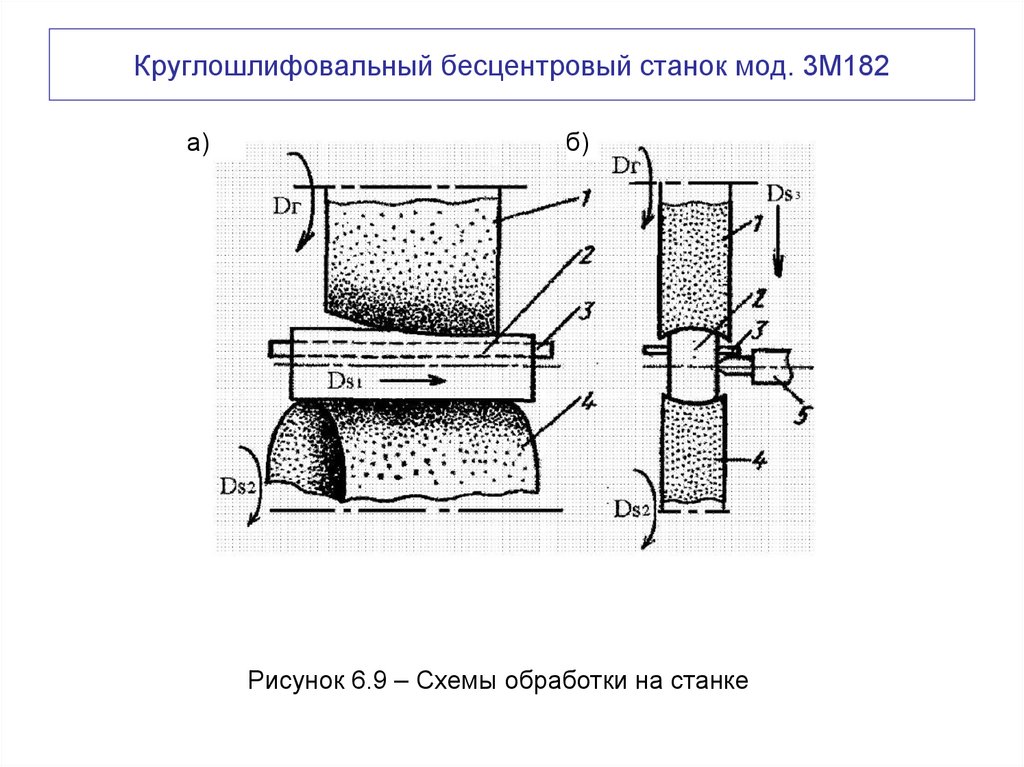 Круглошлифовальный бесцентровый станок мод. 3М182

а)

Dr

1

2

3

Ds1

4

Ds2

б)

Dr

Ds3

1

2

3

5

4

Ds2

Рисунок 6.9 – Схемы обработки на станке